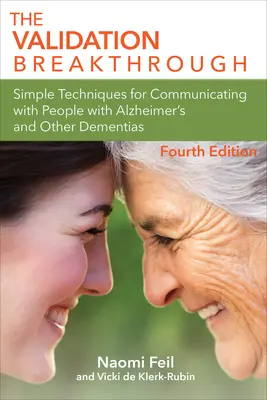 THE
VALIDATION
BREAKTHROUGH

Simple Techniques for Communicating with People with Alzheimer's and Other Dementias

Fourth Edition

Naomi Feil
and Vicki de Klerk-Rubin